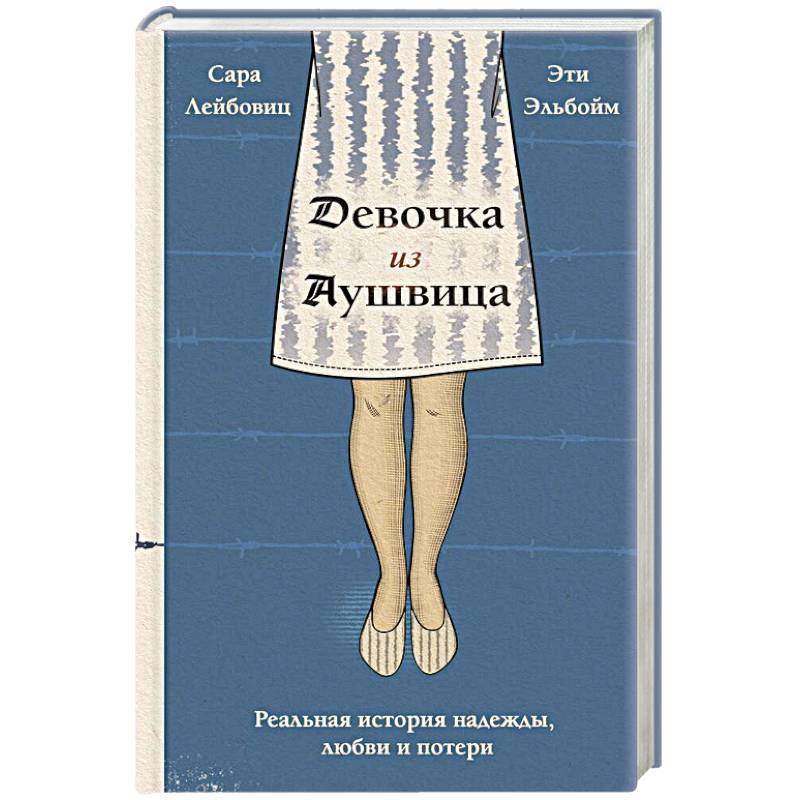 Сара Лейбовиц

Эти Эльбойм

Девочка из Аушвица

Реальная история надежды, любви и потери